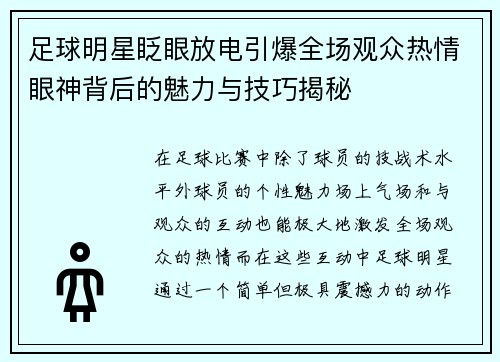 足球明星眨眼放电引爆全场观众热情眼神背后的魅力与技巧揭秘

在足球比赛中除了球员的技战术水平外球员的个性魅力场上气场和与观众的互动也能极大地激发全场观众的热情而在这些互动中足球明星通过一个简单但极具震撼力的动作